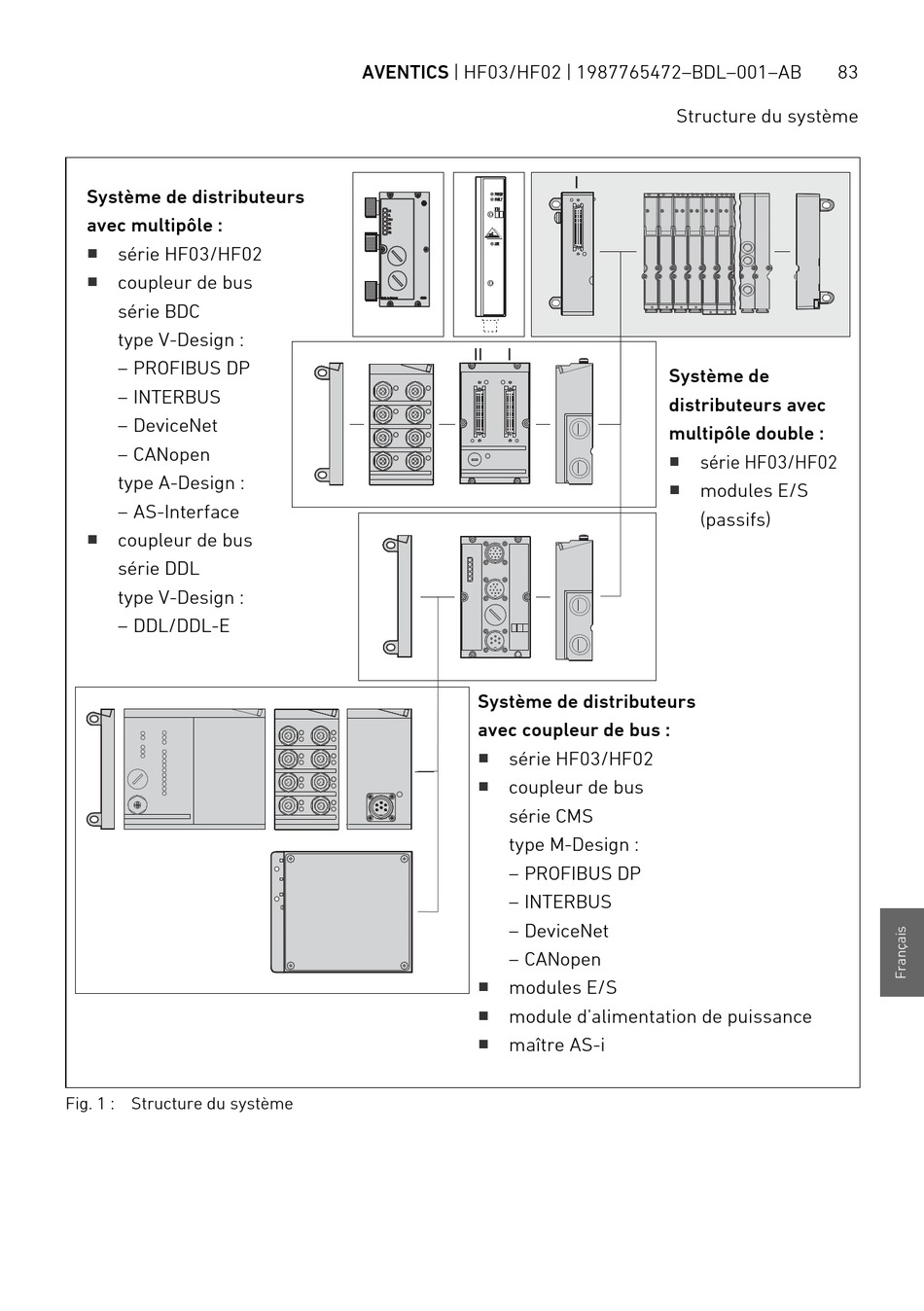 AVENTICS | HF03/HF02 | 1987765472–BDL–001–AB 83

Structure du système

Système de distributeurs avec multipôle :
■ série HF03/HF02
■ coupleur de bus série BDC type V-Design :
– PROFIBUS DP
– INTERBUS
– DeviceNet
– CANopen
type A-Design :
– AS-Interface
■ coupleur de bus série DDL type V-Design :
– DDL/DDL-E

I

II I

Système de distributeurs avec multipôle double :
■ série HF03/HF02
■ modules E/S (passifs)

Système de distributeurs avec coupleur de bus :
■ série HF03/HF02
■ coupleur de bus série CMS type M-Design :
– PROFIBUS DP
– INTERBUS
– DeviceNet
– CANopen
■ modules E/S
■ module d'alimentation de puissance
■ maître AS-i

Fig. 1 : Structure du système

Français